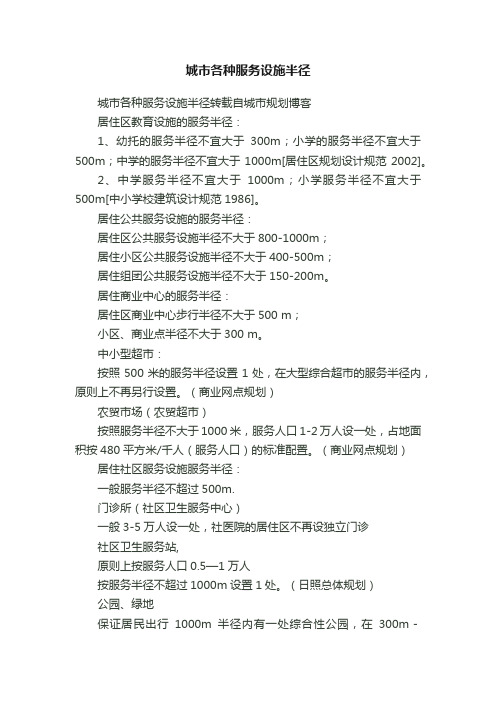 城市各种服务设施半径

城市各种服务设施半径转载自城市规划博客

居住区教育设施的服务半径：

1、幼托的服务半径不宜大于 300m；小学的服务半径不宜大于 500m；中学的服务半径不宜大于 1000m[居住区规划设计规范 2002]。

2、中学服务半径不宜大于 1000m；小学服务半径不宜大于 500m[中小学校建筑设计规范 1986]。

居住公共服务设施的服务半径：

居住区公共服务设施半径不大于 800-1000m；

居住小区公共服务设施半径不大于 400-500m；

居住组团公共服务设施半径不大于 150-200m。

居住商业中心的服务半径：

居住区商业中心步行半径不大于 500 m；

小区、商业点半径不大于 300 m。

中小型超市：

按照 500 米的服务半径设置 1 处，在大型综合超市的服务半径内，原则上不再另行设置。（商业网点规划）

农贸市场（农贸超市）

按照服务半径不大于 1000 米，服务人口 1-2 万人设一处，占地面积按 480 平方米/千人（服务人口）的标准配置。（商业网点规划）

居住社区服务设施服务半径：

一般服务半径不超过 500m.

门诊所（社区卫生服务中心）

一般 3-5 万人设一处，社医院的居住区不再设独立门诊

社区卫生服务站,

原则上按服务人口 0.5—1 万人

按服务半径不超过 1000m 设置 1 处。（日照总体规划）

公园、绿地

保证居民出行 1000m 半径内有一处综合性公园，在 300m -